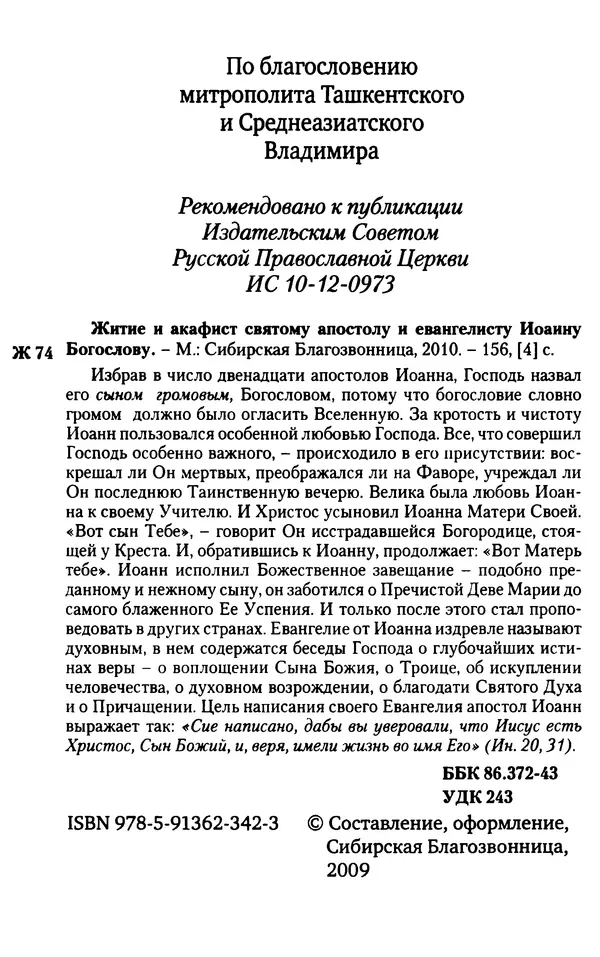 По благословению
митрополита Ташкентского
и Среднеазиатского
Владимира

Рекомендовано к публикации
Издательским Советом
Русской Православной Церкви
ИС 10-12-0973

Ж 74

Житие и акафист святому апостолу и евангелисту Иоанну Богослову. – М.: Сибирская Благозвонница, 2010. – 156, [4] с.

Избрав в число двенадцати апостолов Иоанна, Господь назвал его сыном громовым, Богословом, потому что богословие словно громом должно было огласить Вселенную. За кротость и чистоту Иоанн пользовался особенной любовью Господа. Все, что совершил Господь особенно важного, – происходило в его присутствии: воскрешал ли Он мертвых, преображался ли на Фаворе, учреждал ли Он последнюю Таинственную вечерю. Велика была любовь Иоанна к своему Учителю. И Христос усыновил Иоанна Матери Своей. «Вот сын Тебе», – говорит Он исстрадавшейся Богородице, стоящей у Креста. И, обратившись к Иоанну, продолжает: «Вот Матерь тебе». Иоанн исполнил Божественное завещание – подобно преданному и нежному сыну, он заботился о Пречистой Деве Марии до самого блаженного Ее Успения. И только после этого стал проповедовать в других странах. Евангелие от Иоанна издревле называют духовным, в нем содержатся беседы Господа о глубочайших истинах веры – о воплощении Сына Божия, о Троице, об искуплении человечества, о духовном возрождении, о благодати Святого Духа и о Причащении. Цель написания своего Евангелия апостол Иоанн выражает так: «Сие написано, дабы вы уверовали, что Иисус есть Христос, Сын Божий, и, веря, имели жизнь во имя Его» (Ин. 20, 31).

ББК 86.372-43
УДК 243

ISBN 978-5-91362-342-3

© Составление, оформление, Сибирская Благозвонница, 2009